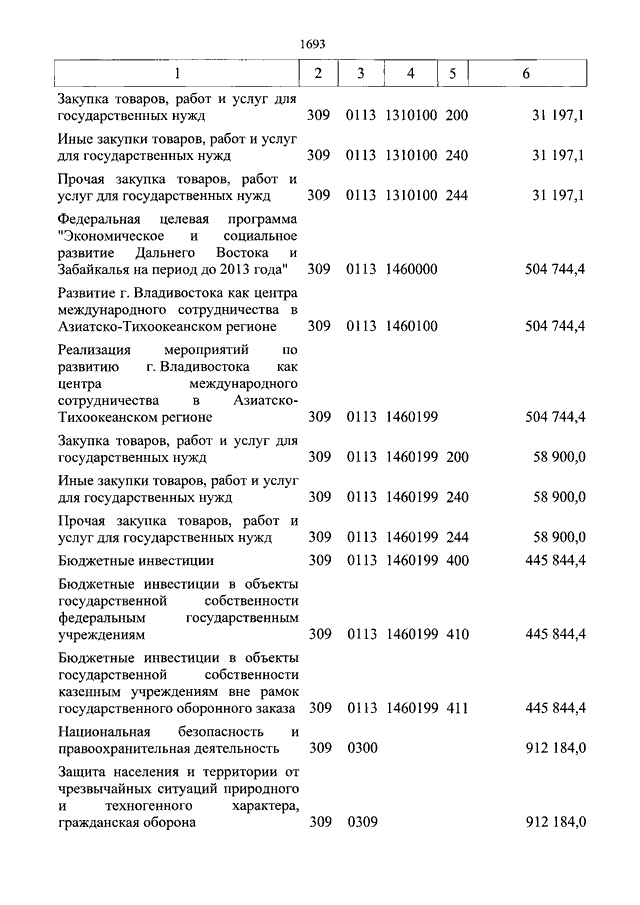 1693

| 1 | 2 | 3 | 4 | 5 | 6 |
|---|---|---|---|---|---|
| Закупка товаров, работ и услуг для государственных нужд | 309 | 0113 | 1310100 | 200 | 31 197,1 |
| Иные закупки товаров, работ и услуг для государственных нужд | 309 | 0113 | 1310100 | 240 | 31 197,1 |
| Прочая закупка товаров, работ и услуг для государственных нужд | 309 | 0113 | 1310100 | 244 | 31 197,1 |
| Федеральная целевая программа "Экономическое и социальное развитие Дальнего Востока и Забайкалья на период до 2013 года" | 309 | 0113 | 1460000 | | 504 744,4 |
| Развитие г. Владивостока как центра международного сотрудничества в Азиатско-Тихоокеанском регионе | 309 | 0113 | 1460100 | | 504 744,4 |
| Реализация мероприятий по развитию г. Владивостока как центра международного сотрудничества в Азиатско-Тихоокеанском регионе | 309 | 0113 | 1460199 | | 504 744,4 |
| Закупка товаров, работ и услуг для государственных нужд | 309 | 0113 | 1460199 | 200 | 58 900,0 |
| Иные закупки товаров, работ и услуг для государственных нужд | 309 | 0113 | 1460199 | 240 | 58 900,0 |
| Прочая закупка товаров, работ и услуг для государственных нужд | 309 | 0113 | 1460199 | 244 | 58 900,0 |
| Бюджетные инвестиции | 309 | 0113 | 1460199 | 400 | 445 844,4 |
| Бюджетные инвестиции в объекты государственной собственности федеральным государственным учреждениям | 309 | 0113 | 1460199 | 410 | 445 844,4 |
| Бюджетные инвестиции в объекты государственной собственности казенным учреждениям вне рамок государственного оборонного заказа | 309 | 0113 | 1460199 | 411 | 445 844,4 |
| Национальная безопасность и правоохранительная деятельность | 309 | 0300 | | | 912 184,0 |
| Защита населения и территории от чрезвычайных ситуаций природного и техногенного характера, гражданская оборона | 309 | 0309 | | | 912 184,0 |